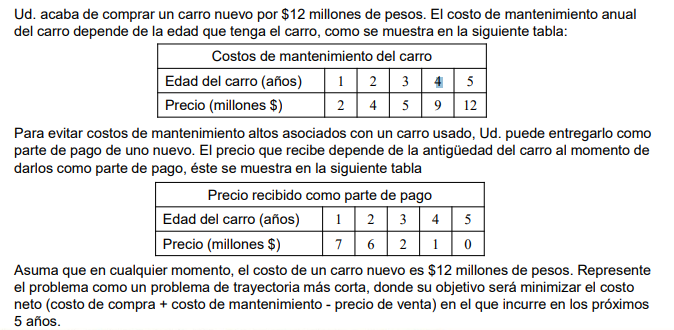 Ud. acaba de comprar un carro nuevo por \$12 millones de pesos. El costo de mantenimiento anual del carro depende de la edad que tenga el carro, como se muestra en la siguiente tabla:

| Costos de mantenimiento del carro | | | | | |
|---|---|---|---|---|---|
| Edad del carro (años) | 1 | 2 | 3 | 4 | 5 |
| Precio (millones \$) | 2 | 4 | 5 | 9 | 12 |

Para evitar costos de mantenimiento altos asociados con un carro usado, Ud. puede entregarlo como parte de pago de uno nuevo. El precio que recibe depende de la antigüedad del carro al momento de darlos como parte de pago, éste se muestra en la siguiente tabla

| Precio recibido como parte de pago | | | | | |
|---|---|---|---|---|---|
| Edad del carro (años) | 1 | 2 | 3 | 4 | 5 |
| Precio (millones \$) | 7 | 6 | 2 | 1 | 0 |

Asuma que en cualquier momento, el costo de un carro nuevo es \$12 millones de pesos. Represente el problema como un problema de trayectoria más corta, donde su objetivo será minimizar el costo neto (costo de compra + costo de mantenimiento - precio de venta) en el que incurre en los próximos 5 años.